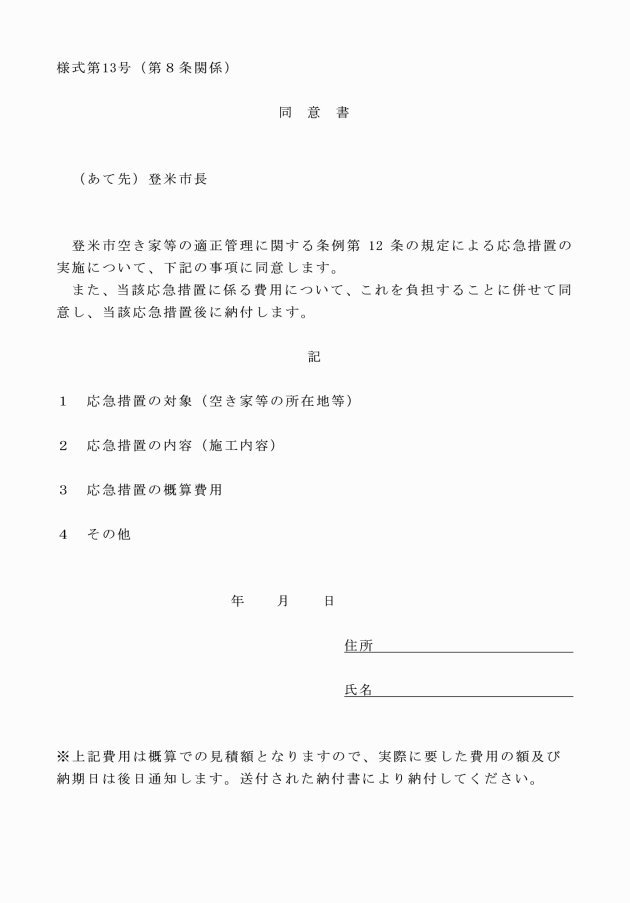 様式第13号（第８条関係）

同　意　書

（あて先）登米市長

登米市空き家等の適正管理に関する条例第 12 条の規定による応急措置の実施について、下記の事項に同意します。
また、当該応急措置に係る費用について、これを負担することに併せて同意し、当該応急措置後に納付します。

記

１　応急措置の対象（空き家等の所在地等）

２　応急措置の内容（施工内容）

３　応急措置の概算費用

４　その他

年　　月　　日

住所

氏名

※上記費用は概算での見積額となりますので、実際に要した費用の額及び納期日は後日通知します。送付された納付書により納付してください。